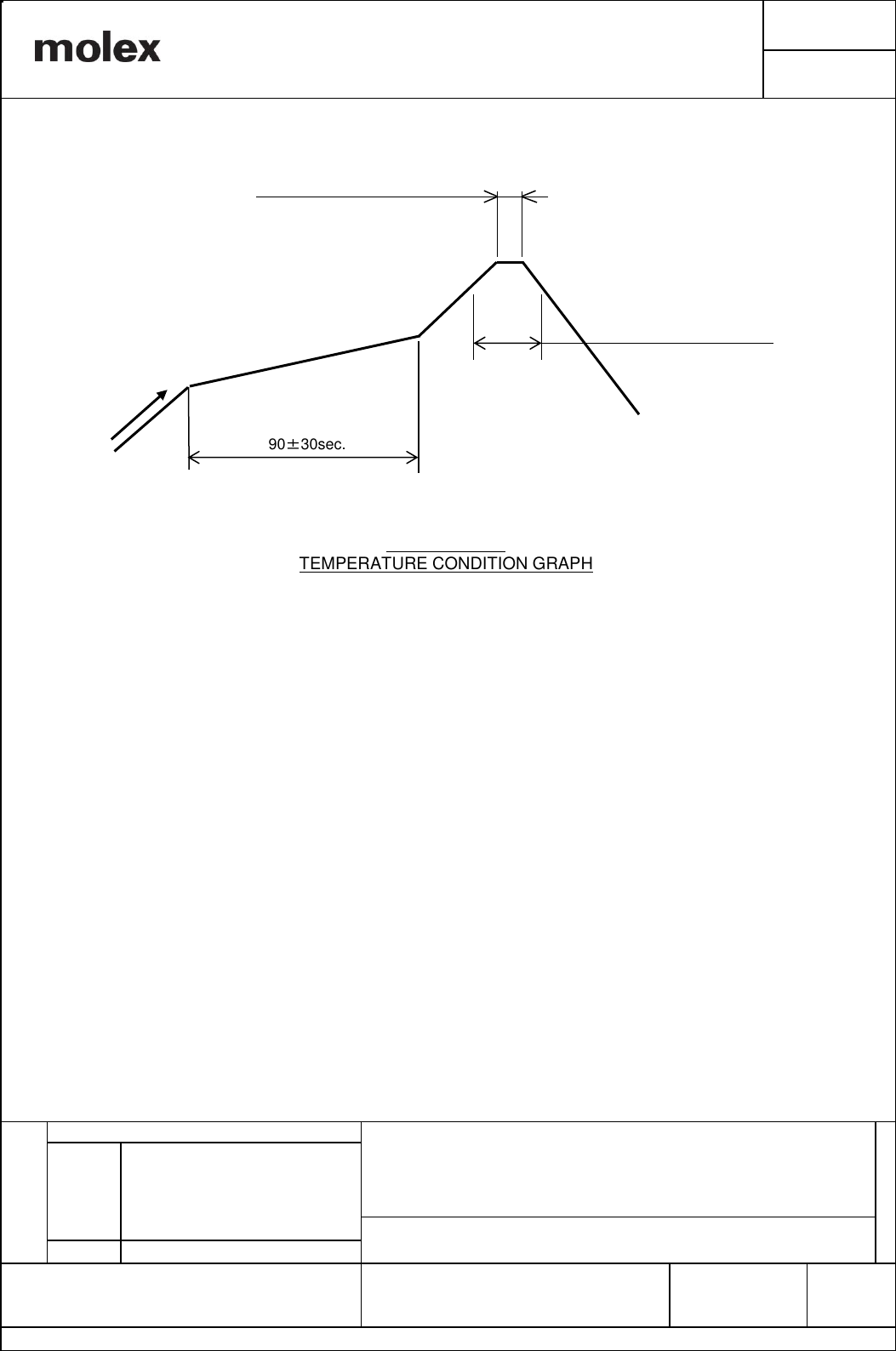 molex

90±30sec.

TEMPERATURE CONDITION GRAPH